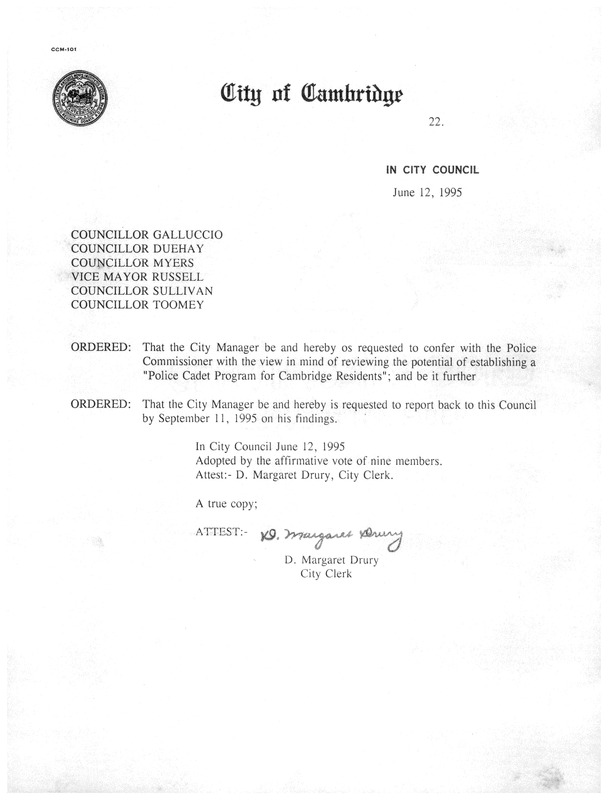 CCM-101

City of Cambridge

22.

IN CITY COUNCIL

June 12, 1995

COUNCILLOR GALLUCCIO
COUNCILLOR DUEHAY
COUNCILLOR MYERS
VICE MAYOR RUSSELL
COUNCILLOR SULLIVAN
COUNCILLOR TOOMEY

ORDERED: That the City Manager be and hereby os requested to confer with the Police Commissioner with the view in mind of reviewing the potential of establishing a "Police Cadet Program for Cambridge Residents"; and be it further

ORDERED: That the City Manager be and hereby is requested to report back to this Council by September 11, 1995 on his findings.

In City Council June 12, 1995
Adopted by the affirmative vote of nine members.
Attest:- D. Margaret Drury, City Clerk.

A true copy;

ATTEST:- D. Margaret Drury

D. Margaret Drury
City Clerk